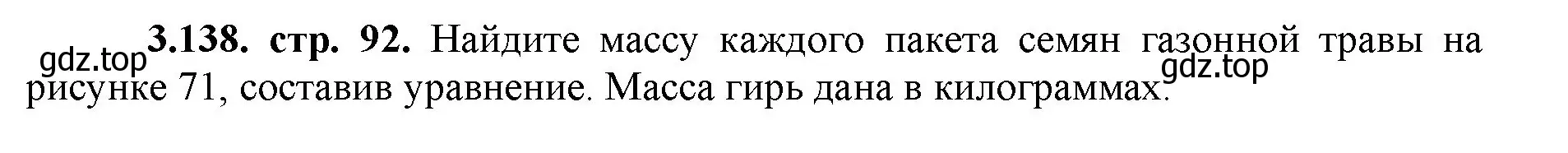 gdz.top

**3.138. стр. 92.** Найдите массу каждого пакета семян газонной травы на рисунке 71, составив уравнение. Масса гирь дана в килограммах.

gdz.top